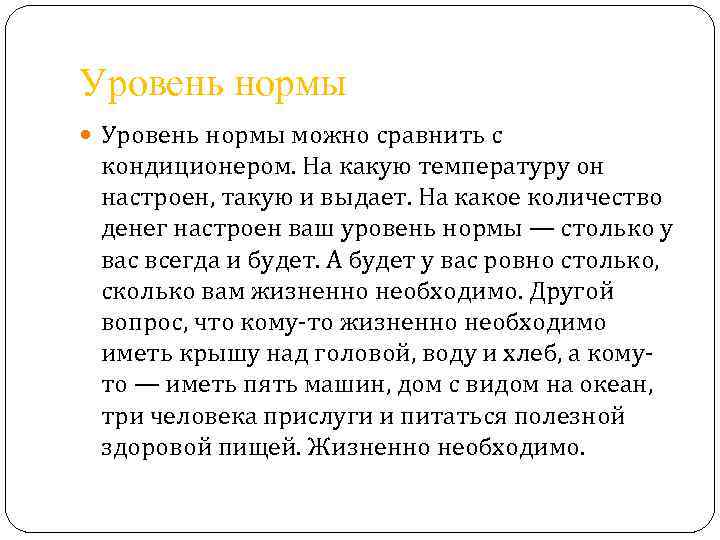 Уровень нормы

Уровень нормы можно сравнить с кондиционером. На какую температуру он настроен, такую и выдает. На какое количество денег настроен ваш уровень нормы — столько у вас всегда и будет. А будет у вас ровно столько, сколько вам жизненно необходимо. Другой вопрос, что кому-то жизненно необходимо иметь крышу над головой, воду и хлеб, а кому-то — иметь пять машин, дом с видом на океан, три человека прислуги и питаться полезной здоровой пищей. Жизненно необходимо.